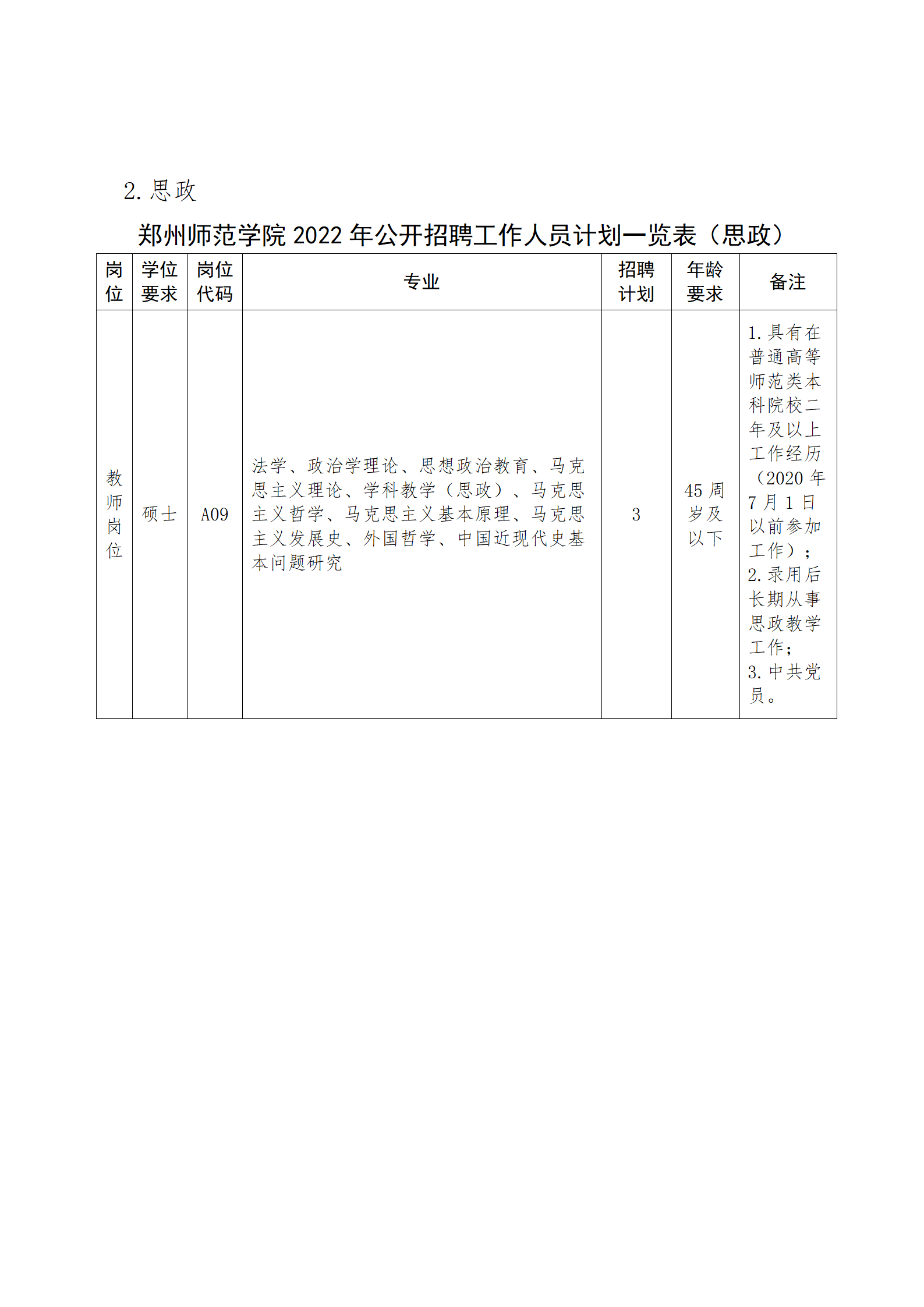 2.思政

郑州师范学院 2022 年公开招聘工作人员计划一览表（思政）

| 岗位 | 学位要求 | 岗位代码 | 专业 | 招聘计划 | 年龄要求 | 备注 |
|---|---|---|---|---|---|---|
| 教师岗位 | 硕士 | A09 | 法学、政治学理论、思想政治教育、马克思主义理论、学科教学（思政）、马克思主义哲学、马克思主义基本原理、马克思主义发展史、外国哲学、中国近现代史基本问题研究 | 3 | 45 周岁及以下 | 1.具有在普通高等师范类本科院校二年及以上工作经历（2020 年 7 月 1 日以前参加工作）；2.录用后长期从事思政教学工作；3.中共党员。 |